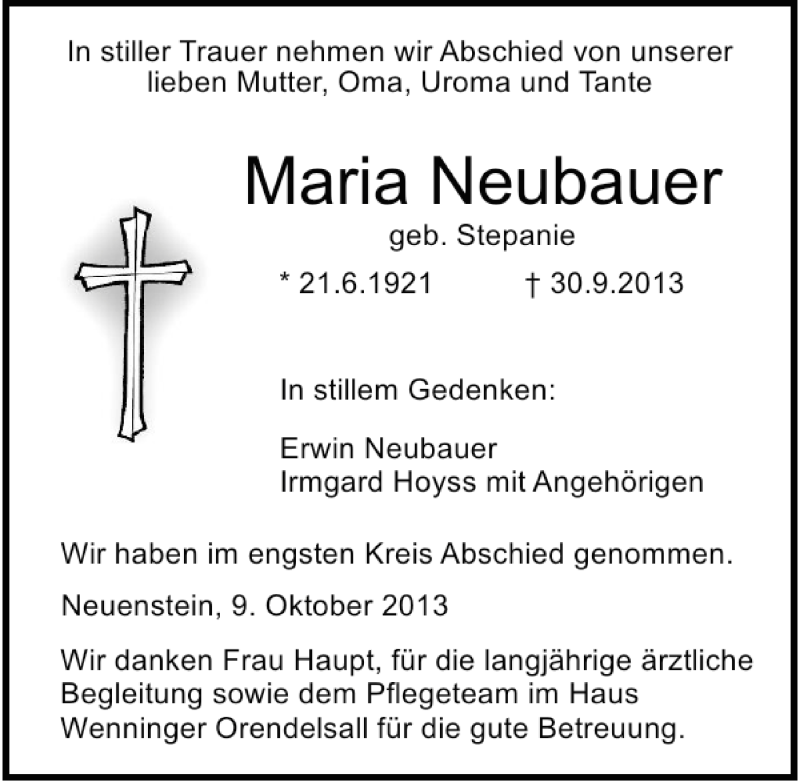 In stiller Trauer nehmen wir Abschied von unserer lieben Mutter, Oma, Uroma und Tante

Maria Neubauer

geb. Stepanie

* 21.6.1921 † 30.9.2013

In stillem Gedenken:

Erwin Neubauer
Irmgard Hoyss mit Angehörigen

Wir haben im engsten Kreis Abschied genommen.

Neuenstein, 9. Oktober 2013

Wir danken Frau Haupt, für die langjährige ärztliche Begleitung sowie dem Pflegeteam im Haus Wenninger Orendelsall für die gute Betreuung.